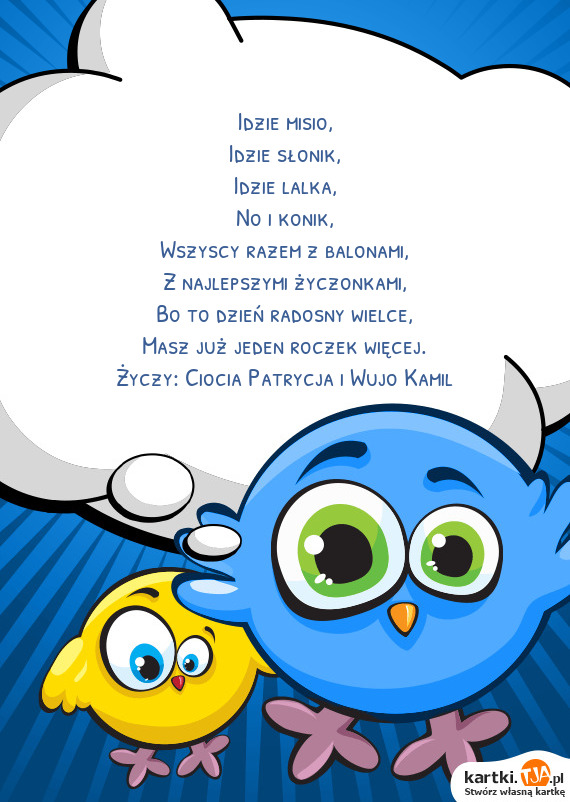 Idzie misio,
Idzie słonik,
Idzie lalka,
No i konik,
Wszyscy razem z balonami,
Z najlepszymi życzonkami,
Bo to dzień radosny wielce,
Masz już jeden roczek więcej.
Życzy: Ciocia Patrycja i Wujo Kamil

kartki.TJA.pl
Stwórz własną kartkę